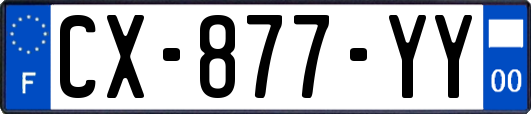 F
CX-877-YY
00